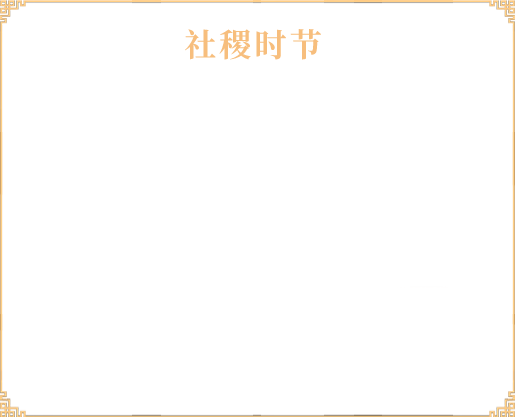 社稷时节